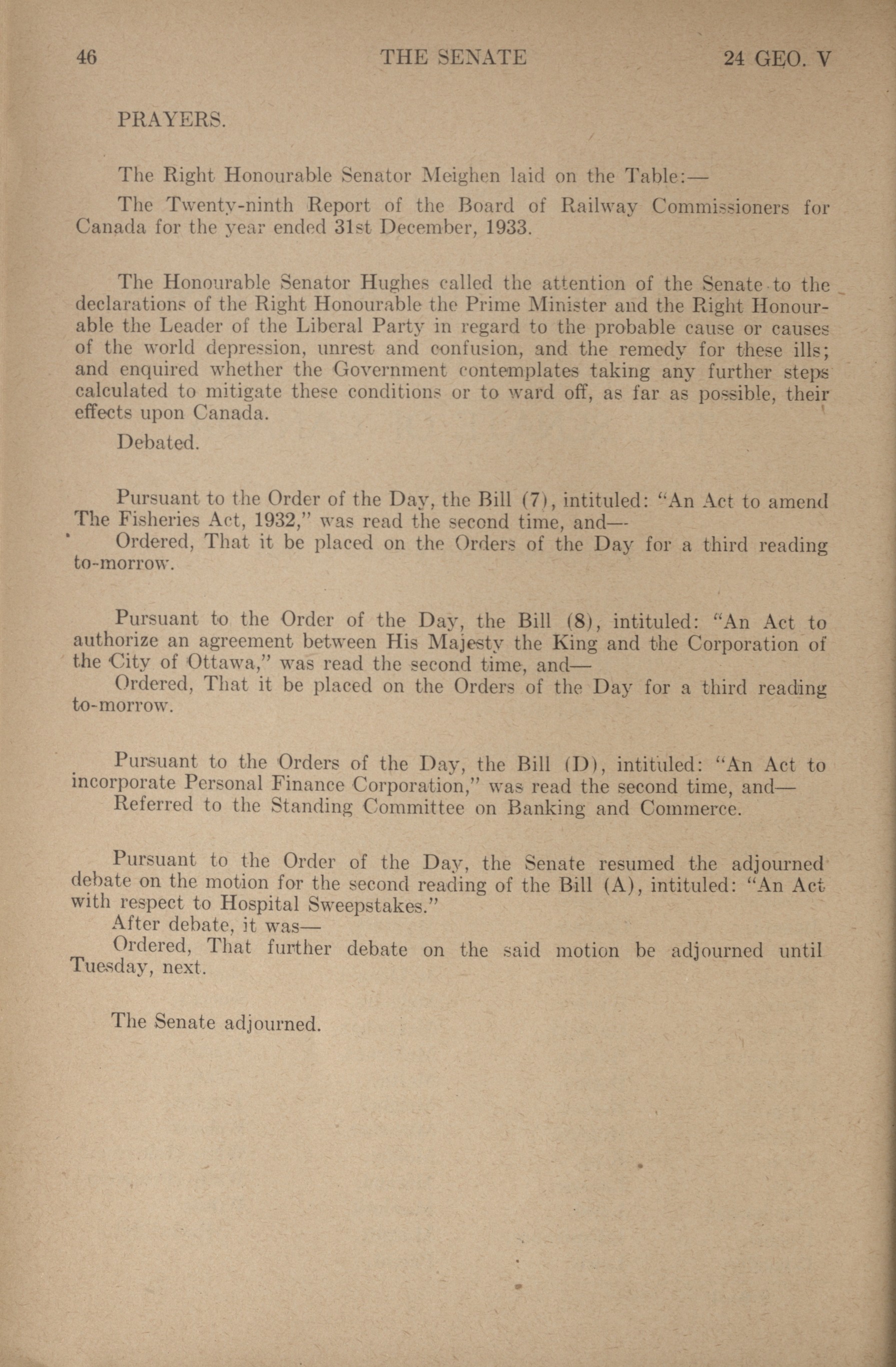 46 THE SENATE 24 GEO. V

PRAYERS.

The Right Honourable Senator Meighen laid on the Table:—

The Twenty-ninth Report of the Board of Railway Commissioners for Canada for the year ended 31st December, 1933.

The Honourable Senator Hughes called the attention of the Senate to the declarations of the Right Honourable the Prime Minister and the Right Honourable the Leader of the Liberal Party in regard to the probable cause or causes of the world depression, unrest and confusion, and the remedy for these ills; and enquired whether the Government contemplates taking any further steps calculated to mitigate these conditions or to ward off, as far as possible, their effects upon Canada.

Debated.

Pursuant to the Order of the Day, the Bill (7), intituled: "An Act to amend The Fisheries Act, 1932," was read the second time, and—

Ordered, That it be placed on the Orders of the Day for a third reading to-morrow.

Pursuant to the Order of the Day, the Bill (8), intituled: "An Act to authorize an agreement between His Majesty the King and the Corporation of the City of Ottawa," was read the second time, and—

Ordered, That it be placed on the Orders of the Day for a third reading to-morrow.

Pursuant to the Orders of the Day, the Bill (D), intituled: "An Act to incorporate Personal Finance Corporation," was read the second time, and—

Referred to the Standing Committee on Banking and Commerce.

Pursuant to the Order of the Day, the Senate resumed the adjourned debate on the motion for the second reading of the Bill (A), intituled: "An Act with respect to Hospital Sweepstakes."

After debate, it was—

Ordered, That further debate on the said motion be adjourned until Tuesday, next.

The Senate adjourned.